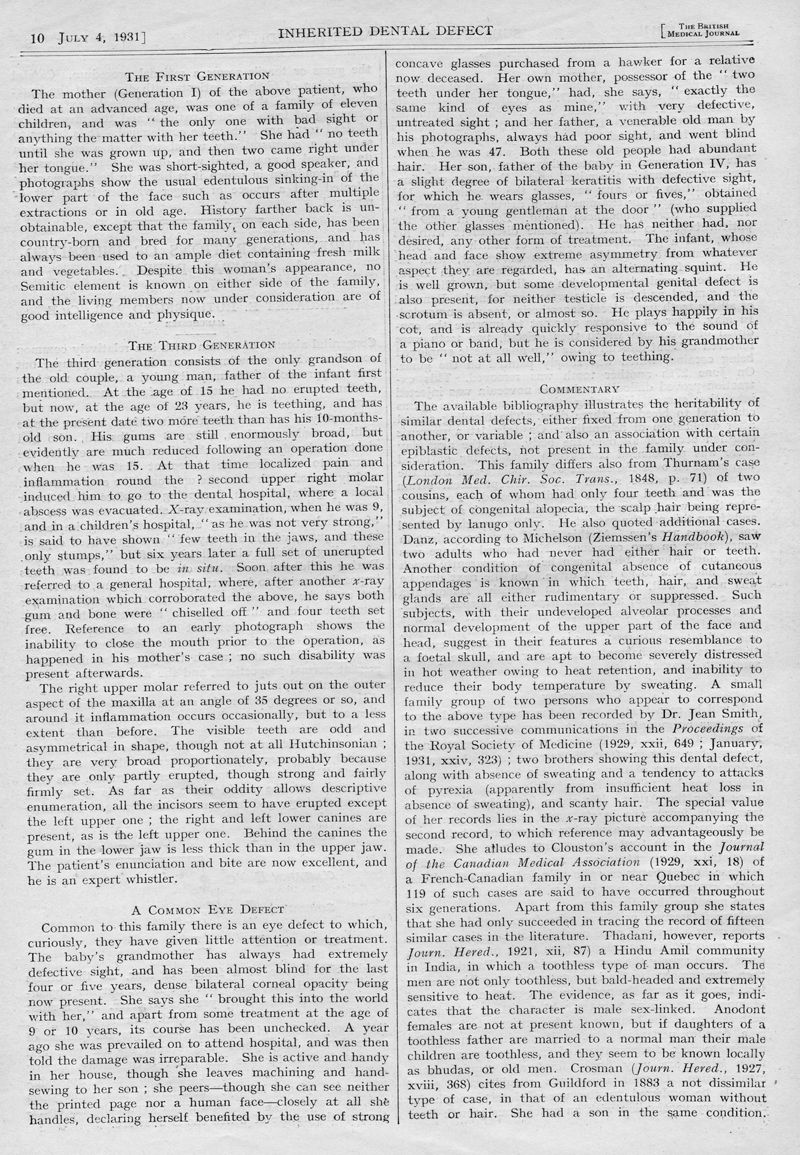 10 JULY 4, 1931] INHERITED DENTAL DEFECT [THE BRITISH MEDICAL JOURNAL

THE FIRST GENERATION

The mother (Generation I) of the above patient, who died at an advanced age, was one of a family of eleven children, and was "the only one with bad sight or anything the matter with her teeth." She had "no teeth until she was grown up, and then two came right under her tongue." She was short-sighted, a good speaker, and photographs show the usual edentulous sinking-in of the lower part of the face such as occurs after multiple extractions or in old age. History farther back is unobtainable, except that the family, on each side, has been country-born and bred for many generations, and has always been used to an ample diet containing fresh milk and vegetables. Despite this woman's appearance, no Semitic element is known on either side of the family, and the living members now under consideration are of good intelligence and physique.

THE THIRD GENERATION

The third generation consists of the only grandson of the old couple, a young man, father of the infant first mentioned. At the age of 15 he had no erupted teeth, but now, at the age of 23 years, he is teething, and has at the present date two more teeth than has his 10-months-old son. His gums are still enormously broad, but evidently are much reduced following an operation done when he was 15. At that time localized pain and inflammation round the ? second upper right molar induced him to go to the dental hospital, where a local abscess was evacuated. X-ray examination, when he was 9, and in a children's hospital, "as he was not very strong," is said to have shown "few teeth in the jaws, and these only stumps," but six years later a full set of unerupted teeth was found to be in situ. Soon after this he was referred to a general hospital, where, after another x-ray examination which corroborated the above, he says both gum and bone were "chiselled off" and four teeth set free. Reference to an early photograph shows the inability to close the mouth prior to the operation, as happened in his mother's case; no such disability was present afterwards.

The right upper molar referred to juts out on the outer aspect of the maxilla at an angle of 35 degrees or so, and around it inflammation occurs occasionally, but to a less extent than before. The visible teeth are odd and asymmetrical in shape, though not at all Hutchinsonian; they are very broad proportionately, probably because they are only partly erupted, though strong and fairly firmly set. As far as their oddity allows descriptive enumeration, all the incisors seem to have erupted except the left upper one; the right and left lower canines are present, as is the left upper one. Behind the canines the gum in the lower jaw is less thick than in the upper jaw. The patient's enunciation and bite are now excellent, and he is an expert whistler.

A COMMON EYE DEFECT

Common to this family there is an eye defect to which, curiously, they have given little attention or treatment. The baby's grandmother has always had extremely defective sight, and has been almost blind for the last four or five years, dense bilateral corneal opacity being now present. She says she "brought this into the world with her," and apart from some treatment at the age of 9 or 10 years, its course has been unchecked. A year ago she was prevailed on to attend hospital, and was then told the damage was irreparable. She is active and handy in her house, though she leaves machining and hand-sewing to her son; she peers—though she can see neither the printed page nor a human face—closely at all she handles, declaring herself benefited by the use of strong concave glasses purchased from a hawker for a relative now deceased. Her own mother, possessor of the "two teeth under her tongue," had, she says, "exactly the same kind of eyes as mine," with very defective, untreated sight; and her father, a venerable old man by his photographs, always had poor sight, and went blind when he was 47. Both these old people had abundant hair. Her son, father of the baby in Generation IV, has a slight degree of bilateral keratitis with defective sight, for which he wears glasses, "fours or fives," obtained "from a young gentleman at the door" (who supplied the other glasses mentioned). He has neither had, nor desired, any other form of treatment. The infant, whose head and face show extreme asymmetry from whatever aspect they are regarded, has an alternating squint. He is well grown, but some developmental genital defect is also present, for neither testicle is descended, and the scrotum is absent, or almost so. He plays happily in his cot, and is already quickly responsive to the sound of a piano or band, but he is considered by his grandmother to be "not at all well," owing to teething.

COMMENTARY

The available bibliography illustrates the heritability of similar dental defects, either fixed from one generation to another, or variable; and also an association with certain epiblastic defects, not present in the family under consideration. This family differs also from Thurnam's case (London Med. Chir. Soc. Trans., 1848, p. 71) of two cousins, each of whom had only four teeth and was the subject of congenital alopecia, the scalp hair being represented by lanugo only. He also quoted additional cases. Danz, according to Michelson (Ziemssen's Handbook), saw two adults who had never had either hair or teeth. Another condition of congenital absence of cutaneous appendages is known in which teeth, hair, and sweat glands are all either rudimentary or suppressed. Such subjects, with their undeveloped alveolar processes and normal development of the upper part of the face and head, suggest in their features a curious resemblance to a foetal skull, and are apt to become severely distressed in hot weather owing to heat retention, and inability to reduce their body temperature by sweating. A small family group of two persons who appear to correspond to the above type has been recorded by Dr. Jean Smith, in two successive communications in the Proceedings of the Royal Society of Medicine (1929, xxii, 649; January, 1931, xxiv, 323); two brothers showing this dental defect, along with absence of sweating and a tendency to attacks of pyrexia (apparently from insufficient heat loss in absence of sweating), and scanty hair. The special value of her records lies in the x-ray picture accompanying the second record, to which reference may advantageously be made. She alludes to Clouston's account in the Journal of the Canadian Medical Association (1929, xxi, 18) of a French-Canadian family in or near Quebec in which 119 of such cases are said to have occurred throughout six generations. Apart from this family group she states that she had only succeeded in tracing the record of fifteen similar cases in the literature. Thadani, however, reports Journ. Hered., 1921, xii, 87) a Hindu Amil community in India, in which a toothless type of man occurs. The men are not only toothless, but bald-headed and extremely sensitive to heat. The evidence, as far as it goes, indicates that the character is male sex-linked. Anodont females are not at present known, but if daughters of a toothless father are married to a normal man their male children are toothless, and they seem to be known locally as bhudas, or old men. Crosman (Journ. Hered., 1927, xviii, 368) cites from Guildford in 1883 a not dissimilar type of case, in that of an edentulous woman without teeth or hair. She had a son in the same condition.